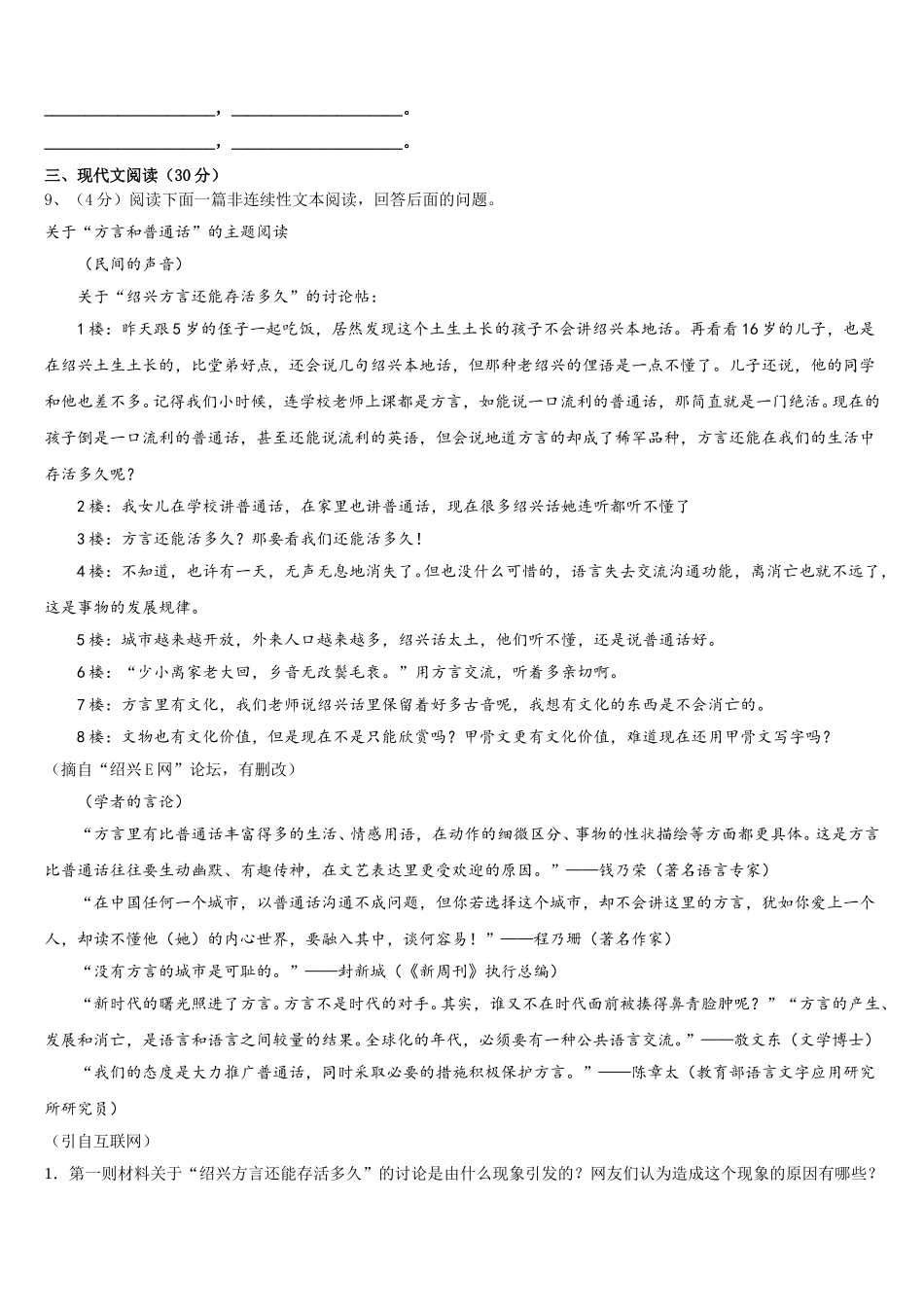 ____________________，____________________。
____________________，____________________。

三、现代文阅读（30分）

9、（4分）阅读下面一篇非连续性文本阅读，回答后面的问题。

关于“方言和普通话”的主题阅读

（民间的声音）

关于“绍兴方言还能存活多久”的讨论帖：

1楼：昨天跟5岁的侄子一起吃饭，居然发现这个土生土长的孩子不会讲绍兴本地话。再看看16岁的儿子，也是在绍兴土生土长的，比堂弟好点，还会说几句绍兴本地话，但那种老绍兴的俚语是一点不懂了。儿子还说，他的同学和他也差不多。记得我们小时候，连学校老师上课都是方言，如能说一口流利的普通话，那简直就是一门绝活。现在的孩子倒是一口流利的普通话，甚至还能说流利的英语，但会说地道方言的却成了稀罕品种，方言还能在我们的生活中存活多久呢？

2楼：我女儿在学校讲普通话，在家里也讲普通话，现在很多绍兴话她连听都听不懂了

3楼：方言还能活多久？那要看我们还能活多久！

4楼：不知道，也许有一天，无声无息地消失了。但也没什么可惜的，语言失去交流沟通功能，离消亡也就不远了，这是事物的发展规律。

5楼：城市越来越开放，外来人口越来越多，绍兴话太土，他们听不懂，还是说普通话好。

6楼：“少小离家老大回，乡音无改鬓毛衰。”用方言交流，听着多亲切啊。

7楼：方言里有文化，我们老师说绍兴话里保留着好多古音呢，我想有文化的东西是不会消亡的。

8楼：文物也有文化价值，但是现在不是只能欣赏吗？甲骨文更有文化价值，难道现在还用甲骨文写字吗？

（摘自“绍兴E网”论坛，有删改）

（学者的言论）

“方言里有比普通话丰富得多的生活、情感用语，在动作的细微区分、事物的性状描绘等方面都更具体。这是方言比普通话往往要生动幽默、有趣传神，在文艺表达里更受欢迎的原因。”——钱乃荣（著名语言专家）

“在中国任何一个城市，以普通话沟通不成问题，但你若选择这个城市，却不会讲这里的方言，犹如你爱上一个人，却读不懂他（她）的内心世界，要融入其中，谈何容易！”——程乃珊（著名作家）

“没有方言的城市是可耻的。”——封新城（《新周刊》执行总编）

“新时代的曙光照进了方言。方言不是时代的对手。其实，谁又不在时代面前被揍得鼻青脸肿呢？”“方言的产生、发展和消亡，是语言和语言之间较量的结果。全球化的年代，必须要有一种公共语言交流。”——敬文东（文学博士）

“我们的态度是大力推广普通话，同时采取必要的措施积极保护方言。”——陈章太（教育部语言文字应用研究所研究员）

（引自互联网）

1．第一则材料关于“绍兴方言还能存活多久”的讨论是由什么现象引发的？网友们认为造成这个现象的原因有哪些？